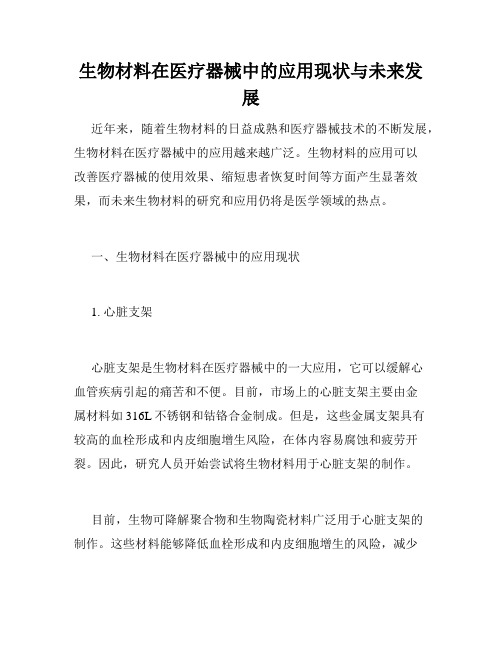 生物材料在医疗器械中的应用现状与未来发展

近年来，随着生物材料的日益成熟和医疗器械技术的不断发展，生物材料在医疗器械中的应用越来越广泛。生物材料的应用可以改善医疗器械的使用效果、缩短患者恢复时间等方面产生显著效果，而未来生物材料的研究和应用仍将是医学领域的热点。

一、生物材料在医疗器械中的应用现状

1. 心脏支架

心脏支架是生物材料在医疗器械中的一大应用，它可以缓解心血管疾病引起的痛苦和不便。目前，市场上的心脏支架主要由金属材料如 316L 不锈钢和钴铬合金制成。但是，这些金属支架具有较高的血栓形成和内皮细胞增生风险，在体内容易腐蚀和疲劳开裂。因此，研究人员开始尝试将生物材料用于心脏支架的制作。

目前，生物可降解聚合物和生物陶瓷材料广泛用于心脏支架的制作。这些材料能够降低血栓形成和内皮细胞增生的风险，减少